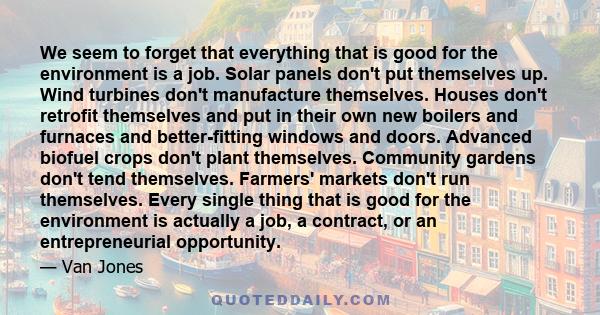 We seem to forget that everything that is good for the environment is a job. Solar panels don't put themselves up. Wind turbines don't manufacture themselves. Houses don't retrofit themselves and put in their own new boilers and furnaces and better-fitting windows and doors. Advanced biofuel crops don't plant themselves. Community gardens don't tend themselves. Farmers' markets don't run themselves. Every single thing that is good for the environment is actually a job, a contract, or an entrepreneurial opportunity.

— Van Jones

QUOTEDDAILY.COM